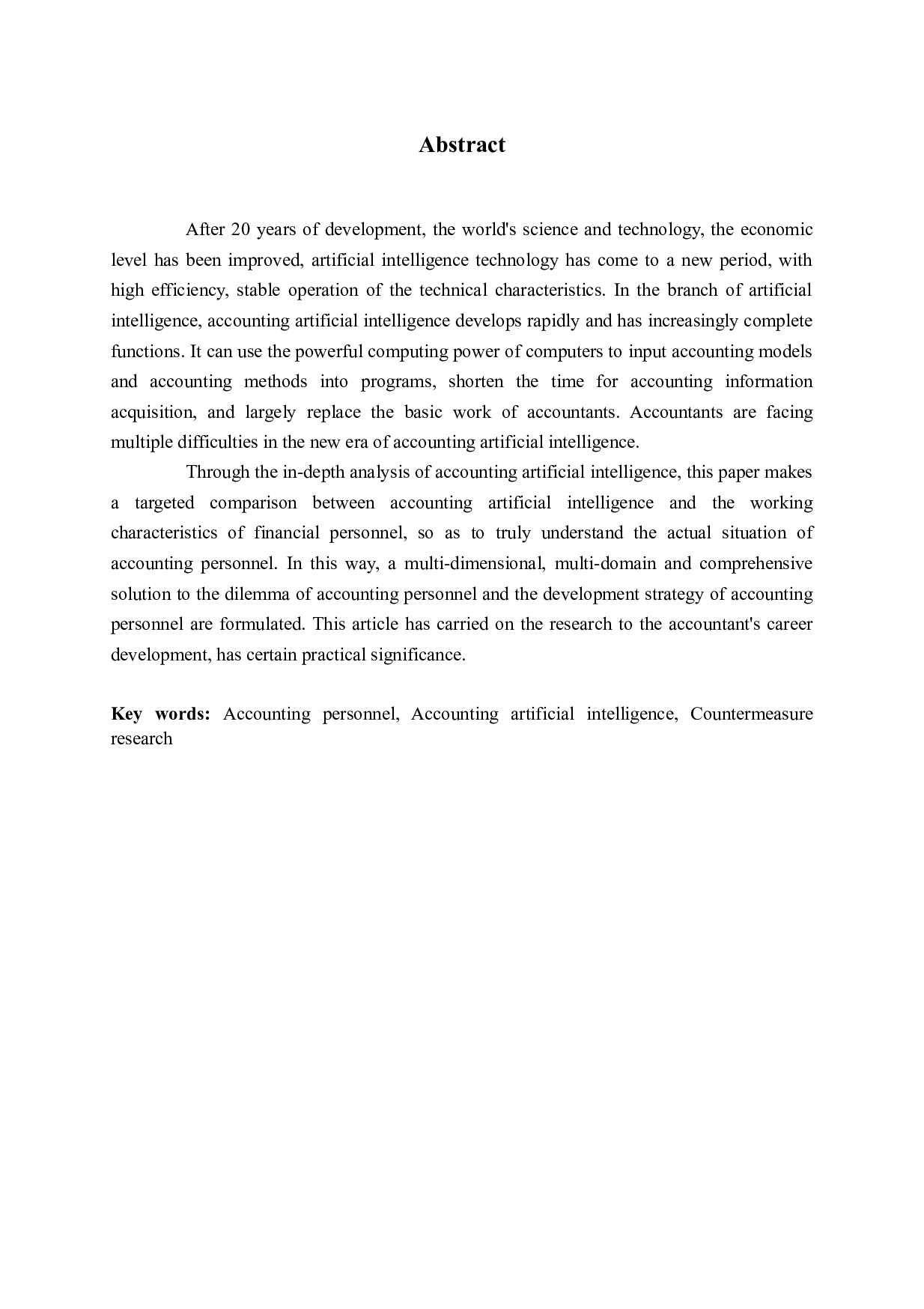 Abstract

After 20 years of development, the world's science and technology, the economic level has been improved, artificial intelligence technology has come to a new period, with high efficiency, stable operation of the technical characteristics. In the branch of artificial intelligence, accounting artificial intelligence develops rapidly and has increasingly complete functions. It can use the powerful computing power of computers to input accounting models and accounting methods into programs, shorten the time for accounting information acquisition, and largely replace the basic work of accountants. Accountants are facing multiple difficulties in the new era of accounting artificial intelligence.

Through the in-depth analysis of accounting artificial intelligence, this paper makes a targeted comparison between accounting artificial intelligence and the working characteristics of financial personnel, so as to truly understand the actual situation of accounting personnel. In this way, a multi-dimensional, multi-domain and comprehensive solution to the dilemma of accounting personnel and the development strategy of accounting personnel are formulated. This article has carried on the research to the accountant's career development, has certain practical significance.

Key words: Accounting personnel, Accounting artificial intelligence, Countermeasure research